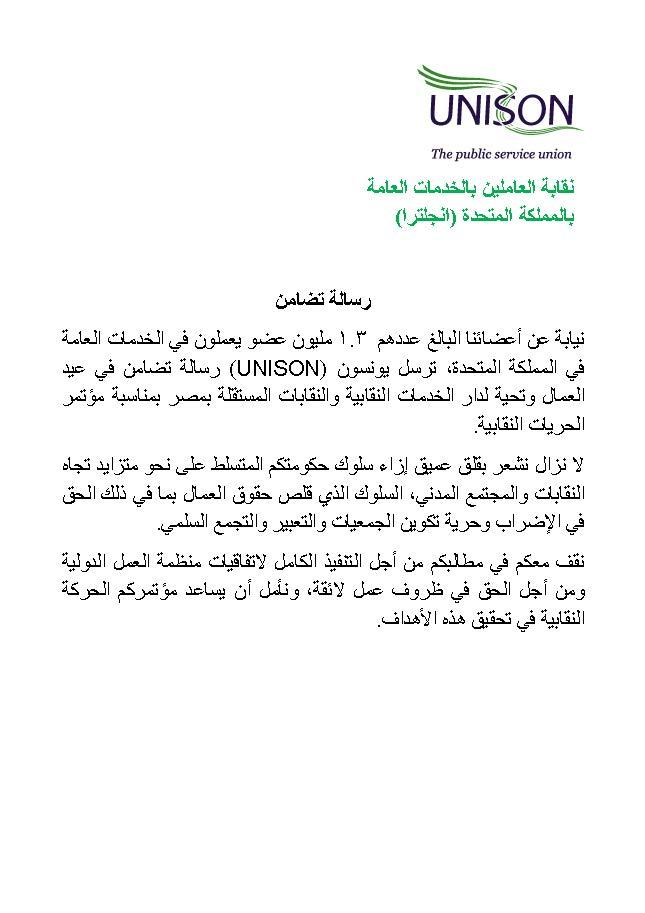 UNISON
The public service union

نقابة العاملين بالخدمات العامة
بالمملكة المتحدة (انجلترا)

رسالة تضامن

نيابة عن أعضائنا البالغ عددهم ١.٣ مليون عضو يعملون في الخدمات العامة في المملكة المتحدة، ترسل يونسون (UNISON) رسالة تضامن في عيد العمال وتحية لدار الخدمات النقابية والنقابات المستقلة بمصر بمناسبة مؤتمر الحريات النقابية.

لا نزال نشعر بقلق عميق إزاء سلوك حكومتكم المتسلط على نحو متزايد تجاه النقابات والمجتمع المدني، السلوك الذي قلص حقوق العمال بما في ذلك الحق في الإضراب وحرية تكوين الجمعيات والتعبير والتجمع السلمي.

نقف معكم في مطالبكم من أجل التنفيذ الكامل لاتفاقيات منظمة العمل الدولية ومن أجل الحق في ظروف عمل لائقة، ونأمل أن يساعد مؤتمركم الحركة النقابية في تحقيق هذه الأهداف.